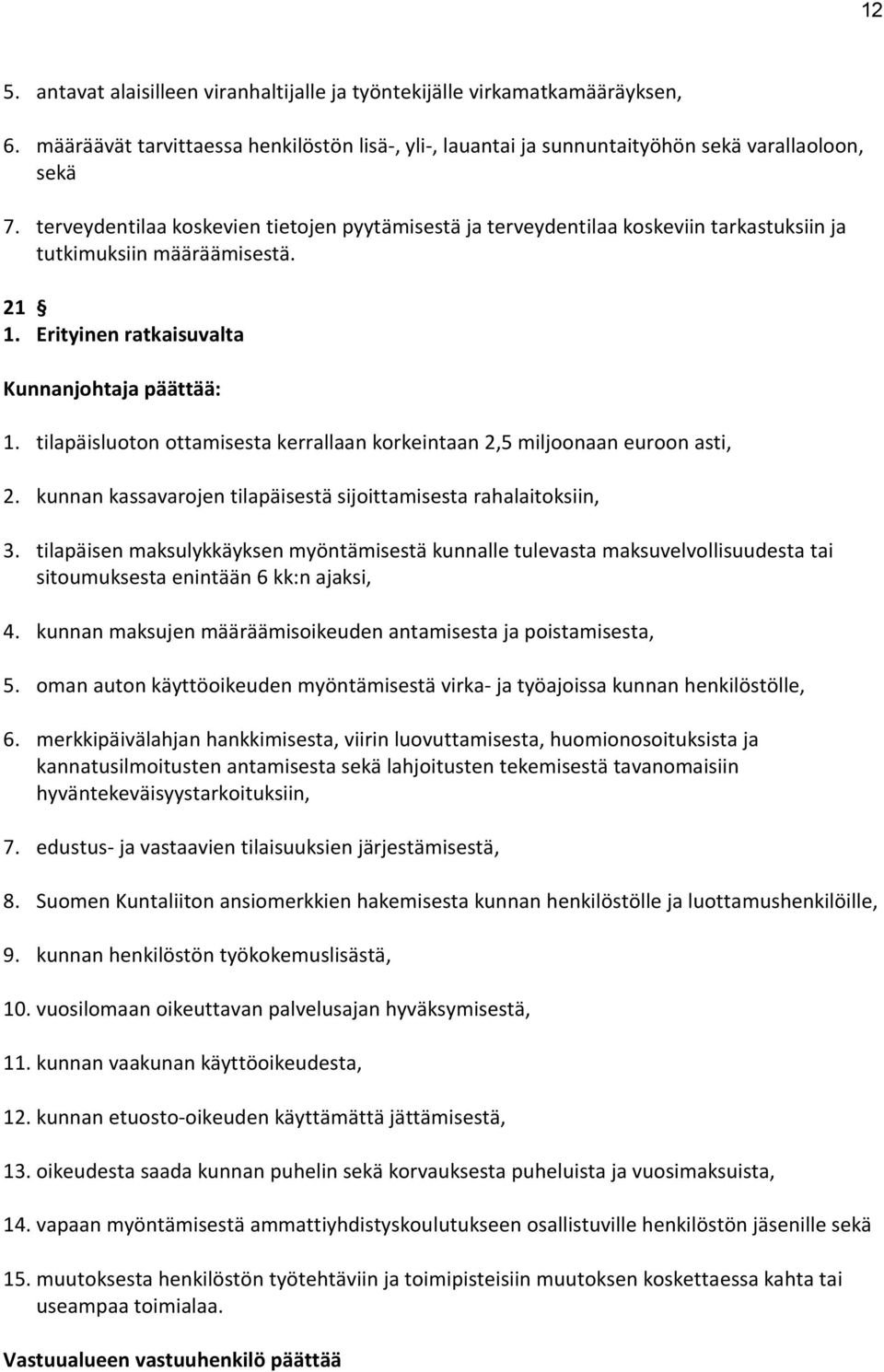 12

5. antavat alaisilleen viranhaltijalle ja työntekijälle virkamatkamääräyksen,

6. määräävät tarvittaessa henkilöstön lisä-, yli-, lauantai ja sunnuntaityöhön sekä varallaoloon, sekä

7. terveydentilaa koskevien tietojen pyytämisestä ja terveydentilaa koskeviin tarkastuksiin ja tutkimuksiin määräämisestä.

21 §
1. Erityinen ratkaisuvalta

Kunnanjohtaja päättää:

1. tilapäisluoton ottamisesta kerrallaan korkeintaan 2,5 miljoonaan euroon asti,

2. kunnan kassavarojen tilapäisestä sijoittamisesta rahalaitoksiin,

3. tilapäisen maksulykkäyksen myöntämisestä kunnalle tulevasta maksuvelvollisuudesta tai sitoumuksesta enintään 6 kk:n ajaksi,

4. kunnan maksujen määräämisoikeuden antamisesta ja poistamisesta,

5. oman auton käyttöoikeuden myöntämisestä virka- ja työajoissa kunnan henkilöstölle,

6. merkkipäivälahjan hankkimisesta, viirin luovuttamisesta, huomionosoituksista ja kannatusilmoitusten antamisesta sekä lahjoitusten tekemisestä tavanomaisiin hyväntekeväisyystarkoituksiin,

7. edustus- ja vastaavien tilaisuuksien järjestämisestä,

8. Suomen Kuntaliiton ansiomerkkien hakemisesta kunnan henkilöstölle ja luottamushenkilöille,

9. kunnan henkilöstön työkokemuslisästä,

10. vuosilomaan oikeuttavan palvelusajan hyväksymisestä,

11. kunnan vaakunan käyttöoikeudesta,

12. kunnan etuosto-oikeuden käyttämättä jättämisestä,

13. oikeudesta saada kunnan puhelin sekä korvauksesta puheluista ja vuosimaksuista,

14. vapaan myöntämisestä ammattiyhdistyskoulutukseen osallistuville henkilöstön jäsenille sekä

15. muutoksesta henkilöstön työtehtäviin ja toimipisteisiin muutoksen koskettaessa kahta tai useampaa toimialaa.

Vastuualueen vastuuhenkilö päättää